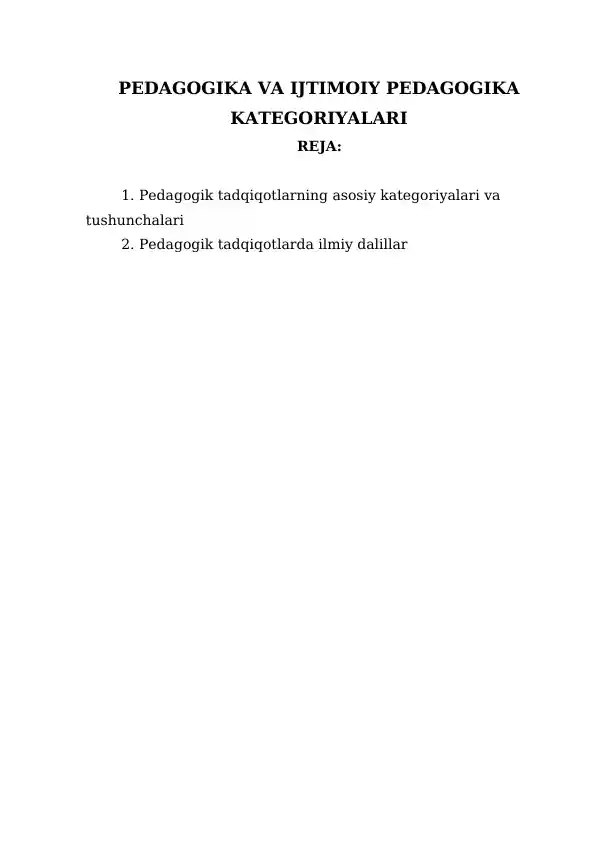 PEDAGOGIKA VA IJTIMOIY PEDAGOGIKA KATEGORIYALARI

REJA:

1. Pedagogik tadqiqotlarning asosiy kategoriyalari va tushunchalari
2. Pedagogik tadqiqotlarda ilmiy dalillar